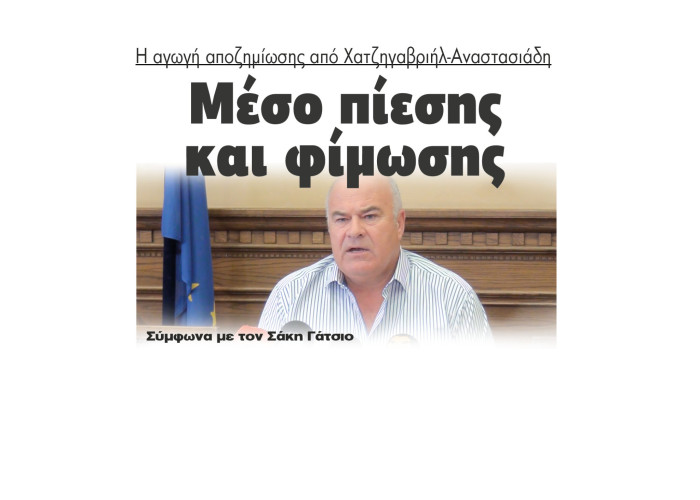 Η αγωγή αποζημίωσης από Χατζηγαβριήλ-Αναστασιάδη

Μέσο πίεσης και φίμωσης

Σύμφωνα με τον Σάκη Γάτσιο